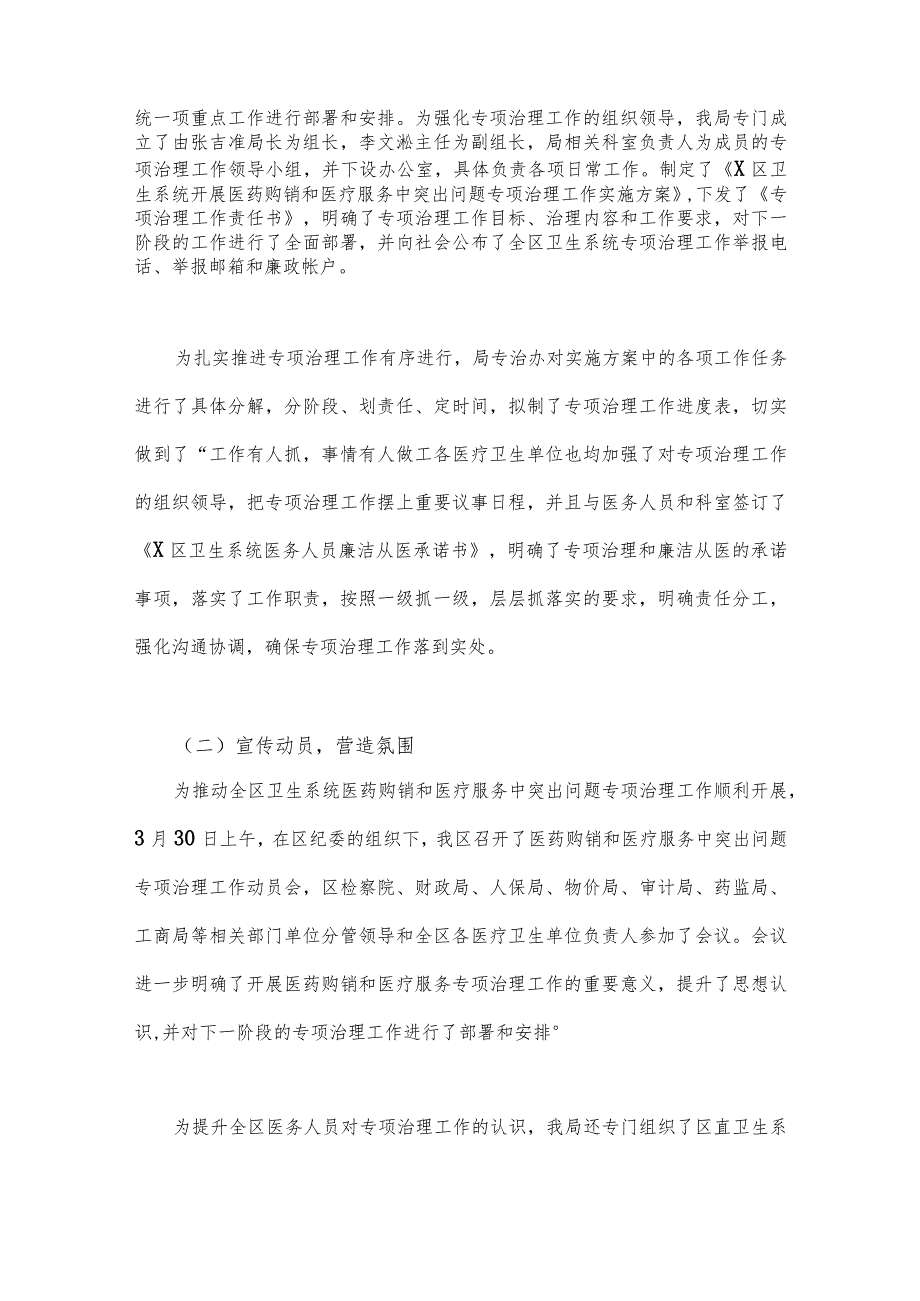 统一项重点工作进行部署和安排。为强化专项治理工作的组织领导，我局专门成立了由张吉准局长为组长，李文淞主任为副组长，局相关科室负责人为成员的专项治理工作领导小组，并下设办公室，具体负责各项日常工作。制定了《X区卫生系统开展医药购销和医疗服务中突出问题专项治理工作实施方案》，下发了《专项治理工作责任书》，明确了专项治理工作目标、治理内容和工作要求，对下一阶段的工作进行了全面部署，并向社会公布了全区卫生系统专项治理工作举报电话、举报邮箱和廉政帐户。

为扎实推进专项治理工作有序进行，局专治办对实施方案中的各项工作任务进行了具体分解，分阶段、划责任、定时间，拟制了专项治理工作进度表，切实做到了“工作有人抓，事情有人做工各医疗卫生单位也均加强了对专项治理工作的组织领导，把专项治理工作摆上重要议事日程，并且与医务人员和科室签订了《X区卫生系统医务人员廉洁从医承诺书》，明确了专项治理和廉洁从医的承诺事项，落实了工作职责，按照一级抓一级，层层抓落实的要求，明确责任分工，强化沟通协调，确保专项治理工作落到实处。

（二）宣传动员，营造氛围

为推动全区卫生系统医药购销和医疗服务中突出问题专项治理工作顺利开展，3月30日上午，在区纪委的组织下，我区召开了医药购销和医疗服务中突出问题专项治理工作动员会，区检察院、财政局、人保局、物价局、审计局、药监局、工商局等相关部门单位分管领导和全区各医疗卫生单位负责人参加了会议。会议进一步明确了开展医药购销和医疗服务专项治理工作的重要意义，提升了思想认识，并对下一阶段的专项治理工作进行了部署和安排°

为提升全区医务人员对专项治理工作的认识，我局还专门组织了区直卫生系